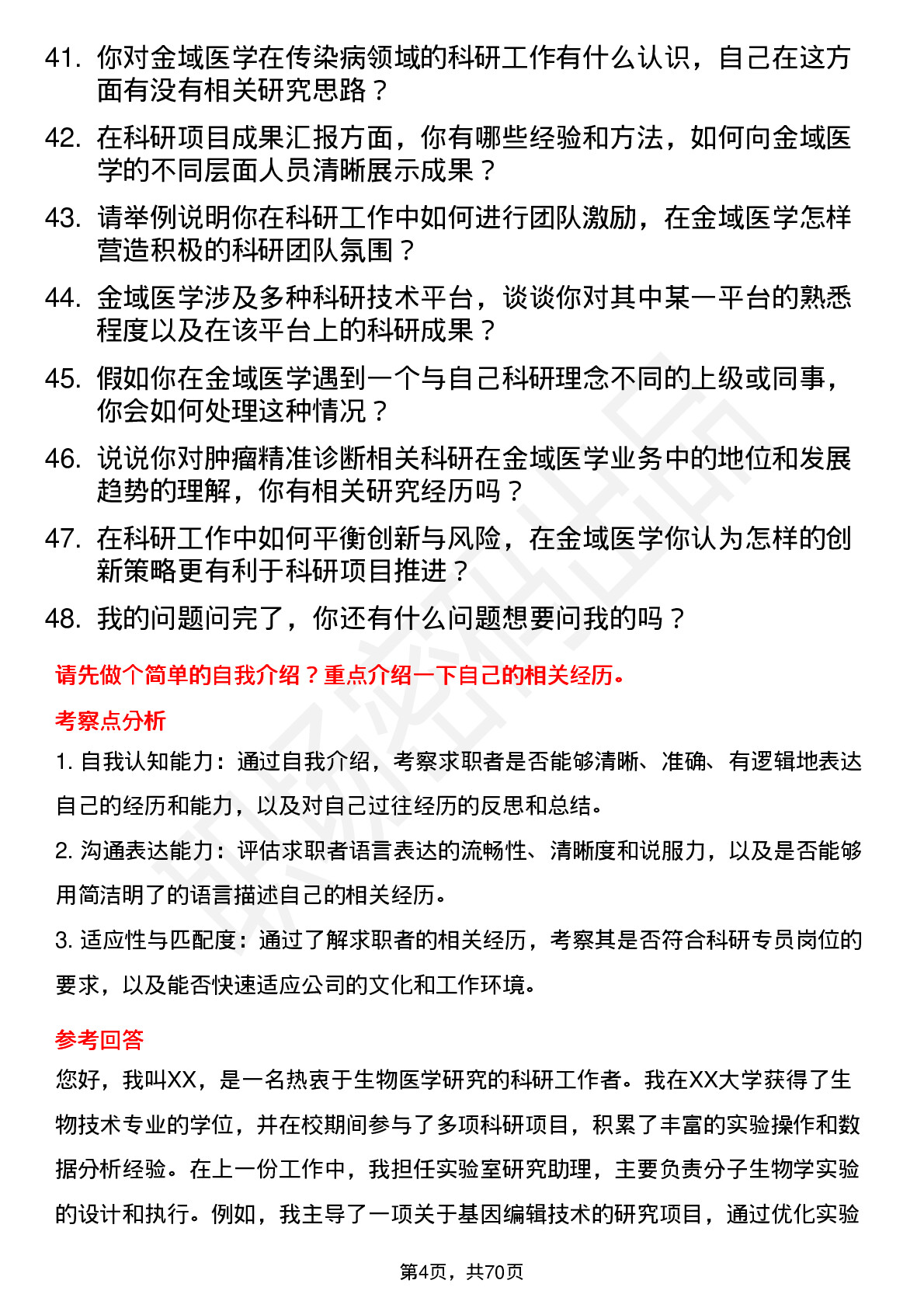 41. 你对金域医学在传染病领域的科研工作有什么认识，自己在这方面有没有相关研究思路？

42. 在科研项目成果汇报方面，你有哪些经验和方法，如何向金域医学的不同层面人员清晰展示成果？

43. 请举例说明你在科研工作中如何进行团队激励，在金域医学怎样营造积极的科研团队氛围？

44. 金域医学涉及多种科研技术平台，谈谈你对其中某一平台的熟悉程度以及在该平台上的科研成果？

45. 假如你在金域医学遇到一个与自己科研理念不同的上级或同事，你会如何处理这种情况？

46. 说说你对肿瘤精准诊断相关科研在金域医学业务中的地位和发展趋势的理解，你有相关研究经历吗？

47. 在科研工作中如何平衡创新与风险，在金域医学你认为怎样的创新策略更有利于科研项目推进？

48. 我的问题问完了，你还有什么问题想要问我的吗？

请先做个简单的自我介绍？重点介绍一下自己的相关经历。

考察点分析

1. 自我认知能力：通过自我介绍，考察求职者是否能够清晰、准确、有逻辑地表达自己的经历和能力，以及对自己过往经历的反思和总结。

2. 沟通表达能力：评估求职者语言表达的流畅性、清晰度和说服力，以及是否能够用简洁明了的语言描述自己的相关经历。

3. 适应性与匹配度：通过了解求职者的相关经历，考察其是否符合科研专员岗位的要求，以及能否快速适应公司的文化和工作环境。

参考回答

您好，我叫XX，是一名热衷于生物医学研究的科研工作者。我在XX大学获得了生物技术专业的学位，并在校期间参与了多项科研项目，积累了丰富的实验操作和数据分析经验。在上一份工作中，我担任实验室研究助理，主要负责分子生物学实验的设计和执行。例如，我主导了一项关于基因编辑技术的研究项目，通过优化实验

第4页，共70页